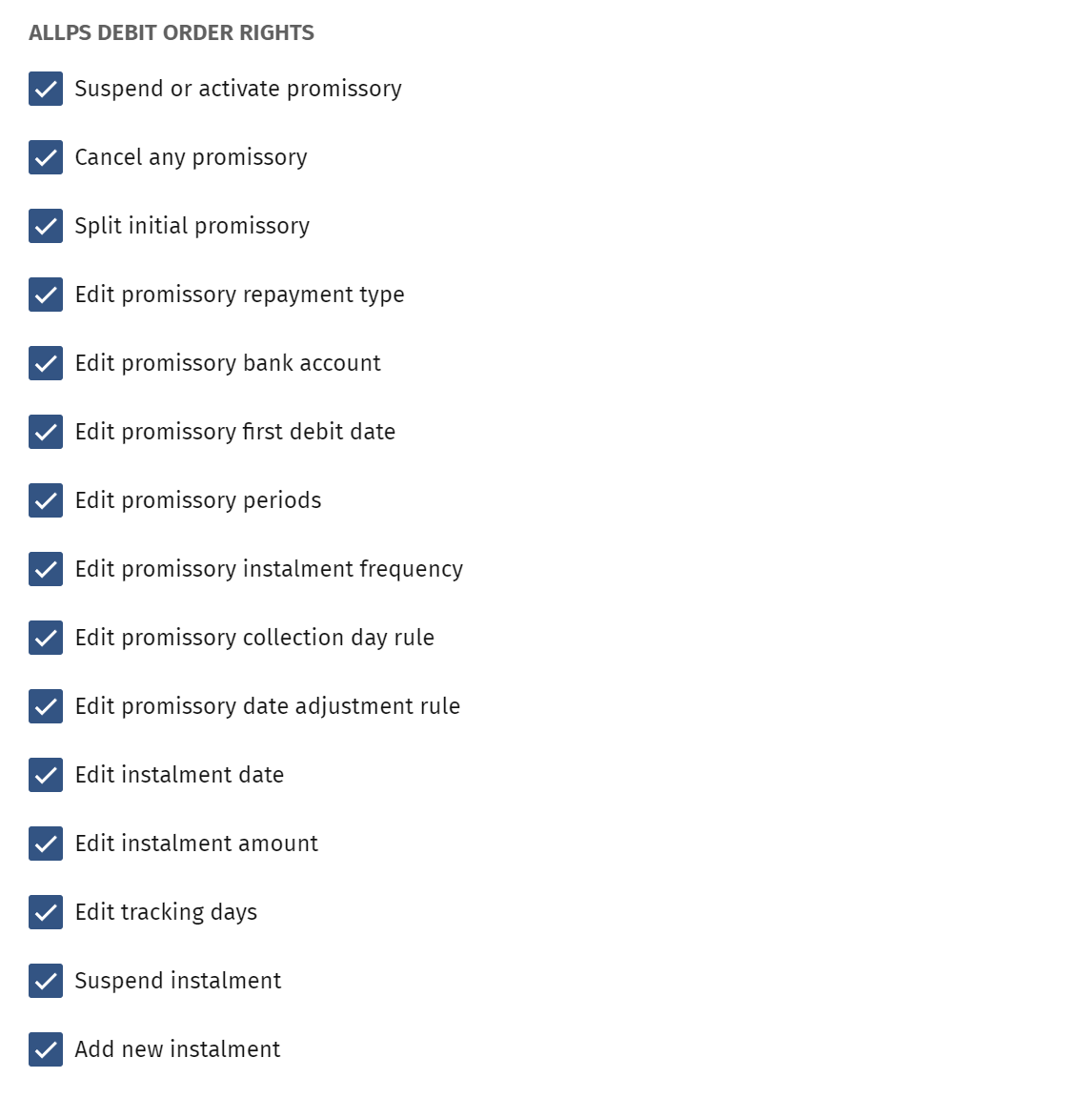 ALLPS DEBIT ORDER RIGHTS

Suspend or activate promissory

Cancel any promissory

Split initial promissory

Edit promissory repayment type

Edit promissory bank account

Edit promissory first debit date

Edit promissory periods

Edit promissory instalment frequency

Edit promissory collection day rule

Edit promissory date adjustment rule

Edit instalment date

Edit instalment amount

Edit tracking days

Suspend instalment

Add new instalment